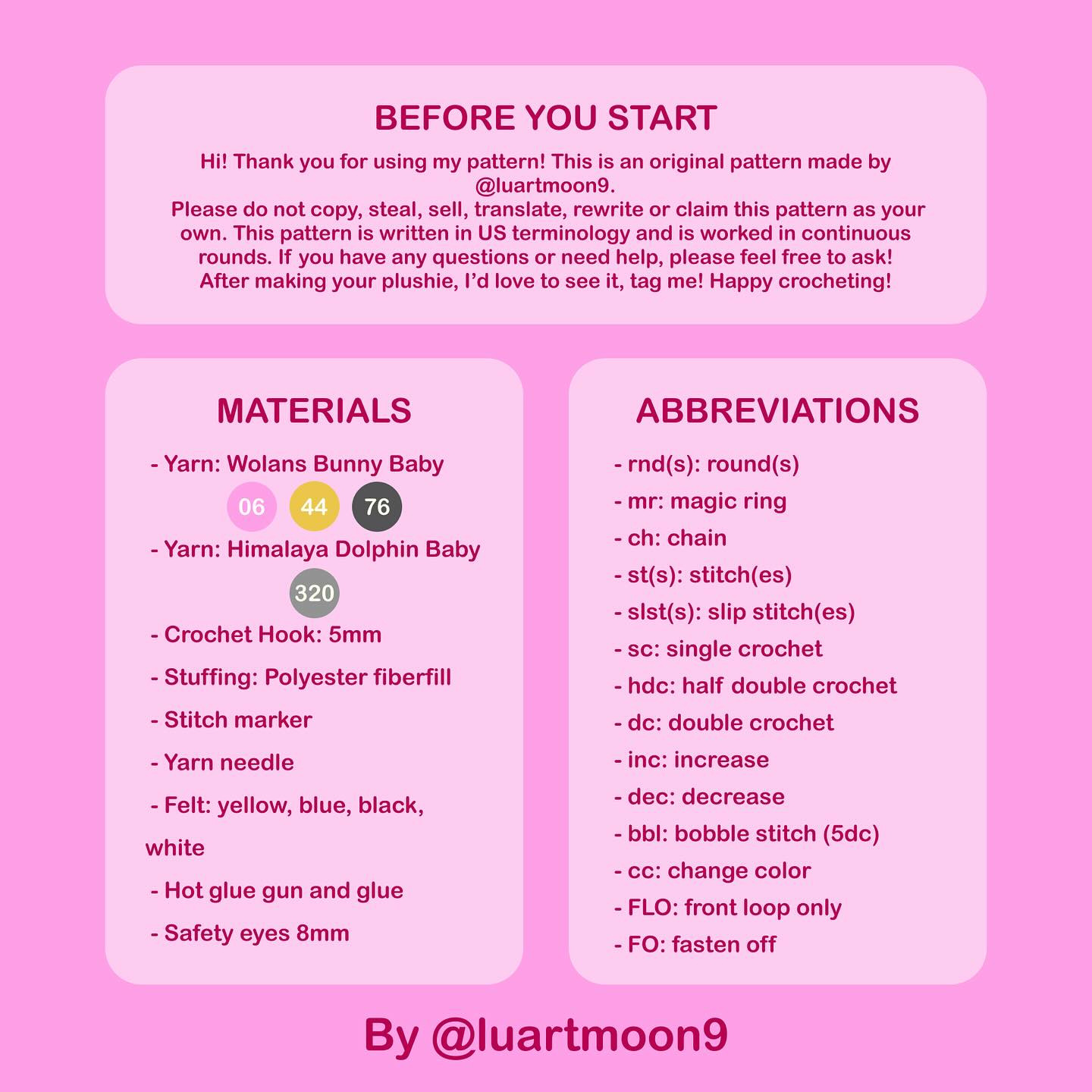 BEFORE YOU START

Hi! Thank you for using my pattern! This is an original pattern made by @luartmoon9.
Please do not copy, steal, sell, translate, rewrite or claim this pattern as your own. This pattern is written in US terminology and is worked in continuous rounds. If you have any questions or need help, please feel free to ask!
After making your plushie, I'd love to see it, tag me! Happy crocheting!

MATERIALS

- Yarn: Wolans Bunny Baby
06 44 76
- Yarn: Himalaya Dolphin Baby
320
- Crochet Hook: 5mm
- Stuffing: Polyester fiberfill
- Stitch marker
- Yarn needle
- Felt: yellow, blue, black, white
- Hot glue gun and glue
- Safety eyes 8mm

ABBREVIATIONS

- rnd(s): round(s)
- mr: magic ring
- ch: chain
- st(s): stitch(es)
- slst(s): slip stitch(es)
- sc: single crochet
- hdc: half double crochet
- dc: double crochet
- inc: increase
- dec: decrease
- bbl: bobble stitch (5dc)
- cc: change color
- FLO: front loop only
- FO: fasten off

By @luartmoon9